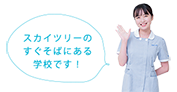 スカイツリーの
すぐそばにある
学校です！